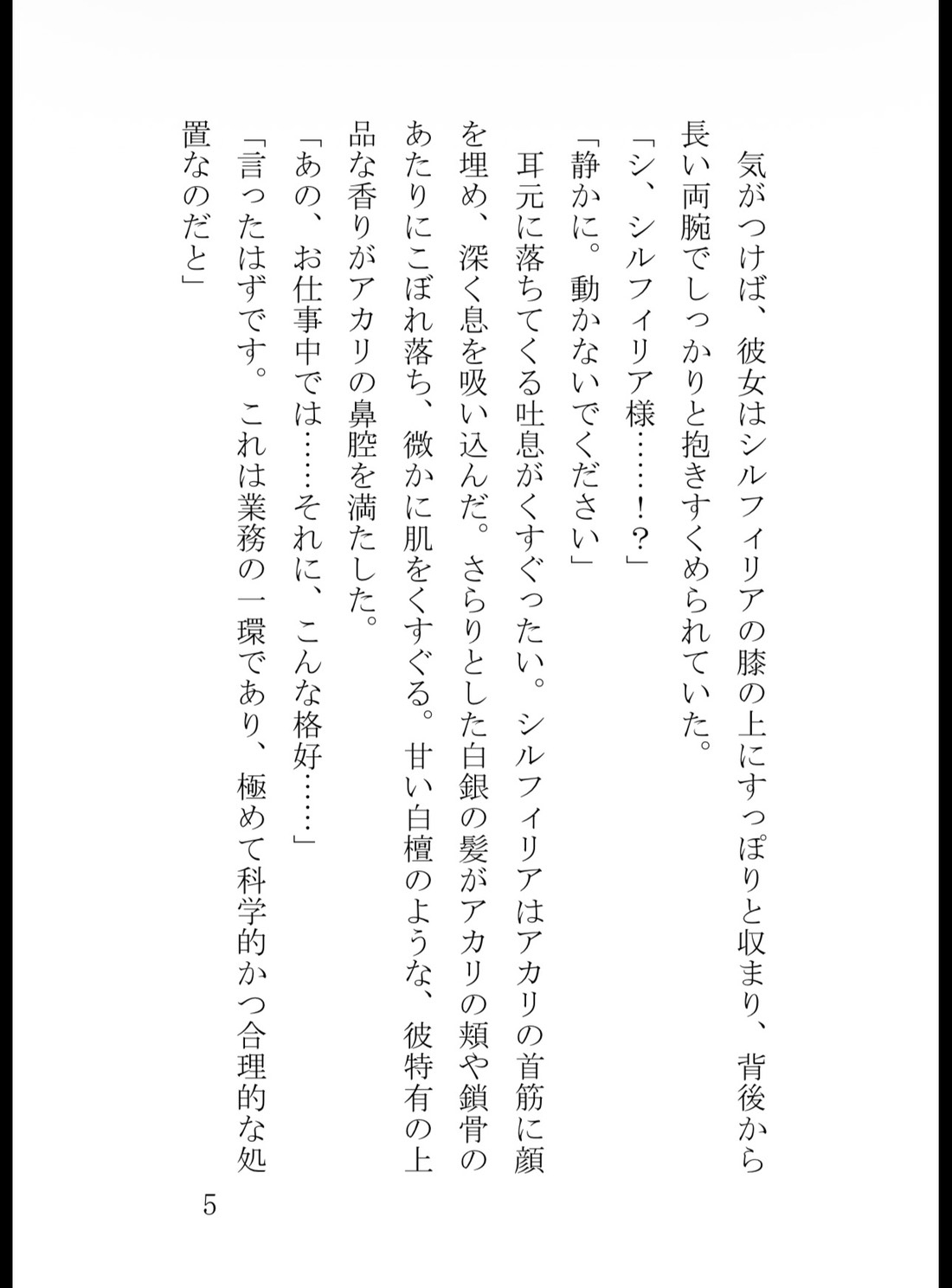 気がつけば、彼女はシルフィリアの膝の上にすっぽりと収まり、背後から長い両腕でしっかりと抱きすくめられていた。

「シ、シルフィリア様……!?」

「静かに。動かないでください」

耳元に落ちてくる吐息がくすぐったい。シルフィリアはアカリの首筋に顔を埋め、深く息を吸い込んだ。さらりとした白銀の髪がアカリの頬や鎖骨のあたりにこぼれ落ち、微かに肌をくすぐる。甘い白檀のような、彼特有の上品な香りがアカリの鼻腔を満たした。

「あの、お仕事中では……それに、こんな格好……」

「言ったはずです。これは業務の一環であり、極めて科学的かつ合理的な処置なのだと」

5